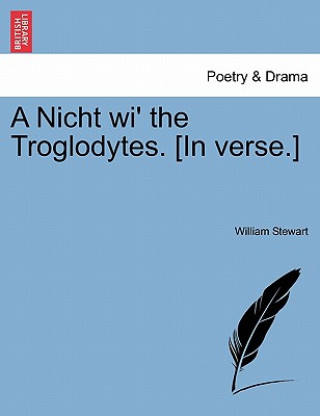 BRITISH LIBRARY

Poetry & Drama

A Nicht wi' the Troglodytes. [In verse.]

William Stewart